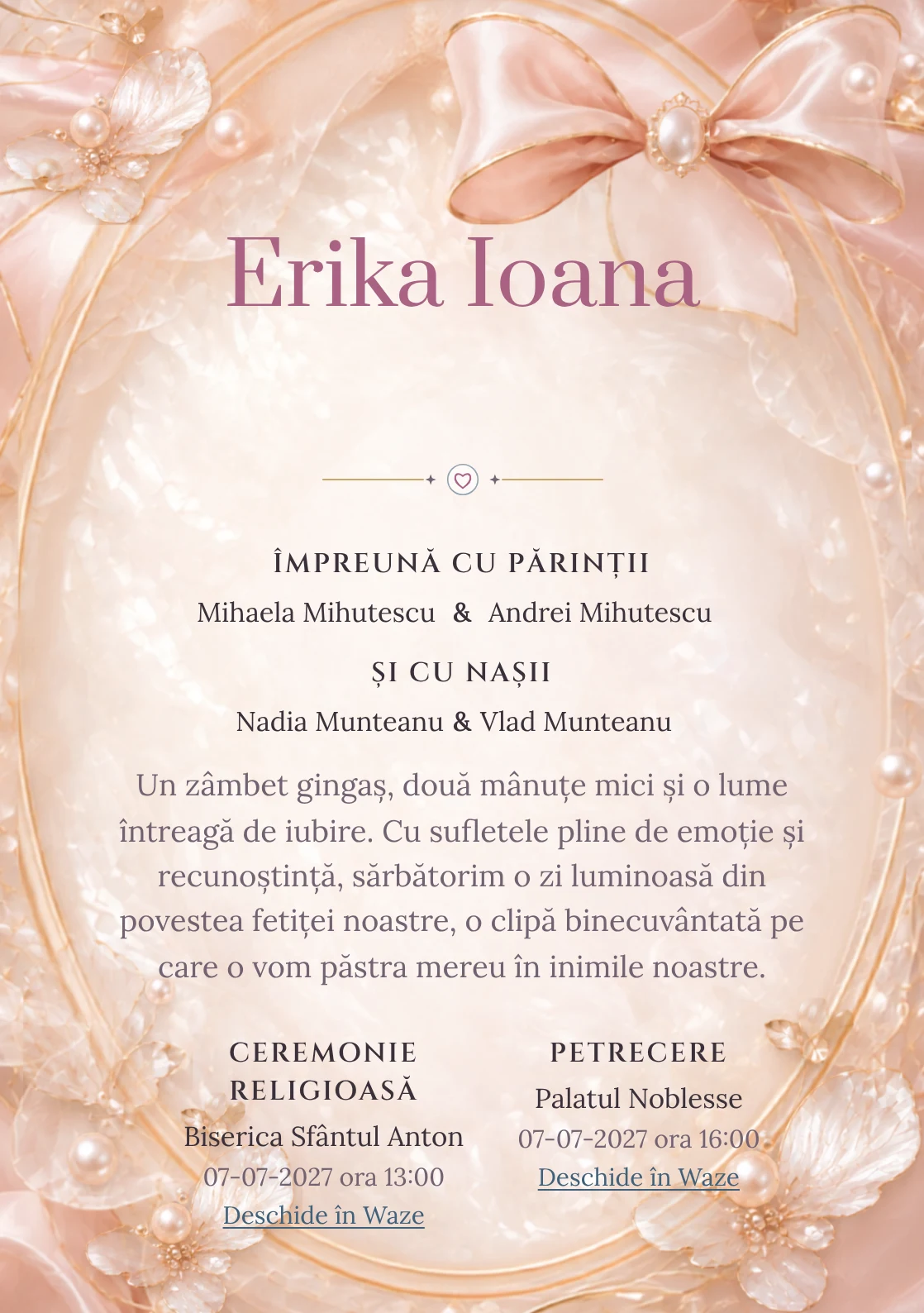 Erika Ioana

ÎMPREUNĂ CU PĂRINȚII

Mihaela Mihutescu & Andrei Mihutescu

ȘI CU NAȘII

Nadia Munteanu & Vlad Munteanu

Un zâmbet gingaș, două mânuțe mici și o lume întreagă de iubire. Cu sufletele pline de emoție și recunoștință, sărbătorim o zi luminoasă din povestea fetiței noastre, o clipă binecuvântată pe care o vom păstra mereu în inimile noastre.

CEREMONIE RELIGIOASĂ

Biserica Sfântul Anton

07-07-2027 ora 13:00

Deschide în Waze

PETRECERE

Palatul Noblesse

07-07-2027 ora 16:00

Deschide în Waze